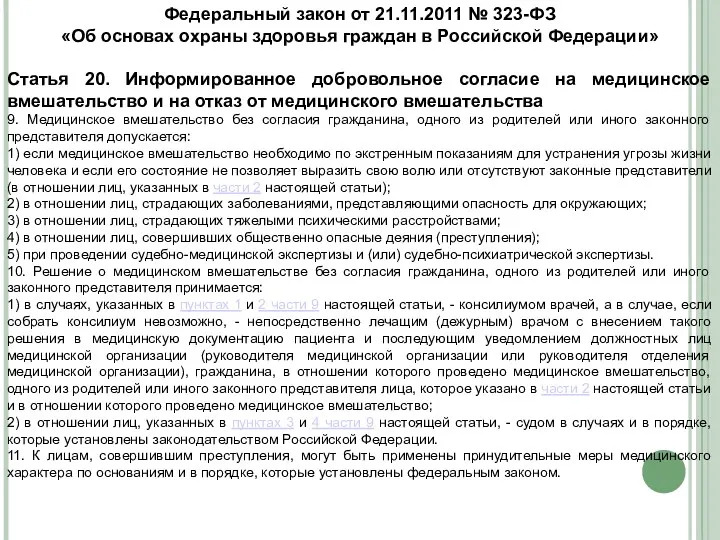 Федеральный закон от 21.11.2011 № 323-ФЗ
«Об основах охраны здоровья граждан в Российской Федерации»

Статья 20. Информированное добровольное согласие на медицинское вмешательство и на отказ от медицинского вмешательства
9. Медицинское вмешательство без согласия гражданина, одного из родителей или иного законного представителя допускается:
1) если медицинское вмешательство необходимо по экстренным показаниям для устранения угрозы жизни человека и если его состояние не позволяет выразить свою волю или отсутствуют законные представители (в отношении лиц, указанных в части 2 настоящей статьи);
2) в отношении лиц, страдающих заболеваниями, представляющими опасность для окружающих;
3) в отношении лиц, страдающих тяжелыми психическими расстройствами;
4) в отношении лиц, совершивших общественно опасные деяния (преступления);
5) при проведении судебно-медицинской экспертизы и (или) судебно-психиатрической экспертизы.
10. Решение о медицинском вмешательстве без согласия гражданина, одного из родителей или иного законного представителя принимается:
1) в случаях, указанных в пунктах 1 и 2 части 9 настоящей статьи, - консилиумом врачей, а в случае, если собрать консилиум невозможно, - непосредственно лечащим (дежурным) врачом с внесением такого решения в медицинскую документацию пациента и последующим уведомлением должностных лиц медицинской организации (руководителя медицинской организации или руководителя отделения медицинской организации), гражданина, в отношении которого проведено медицинское вмешательство, одного из родителей или иного законного представителя лица, которое указано в части 2 настоящей статьи и в отношении которого проведено медицинское вмешательство;
2) в отношении лиц, указанных в пунктах 3 и 4 части 9 настоящей статьи, - судом в случаях и в порядке, которые установлены законодательством Российской Федерации.
11. К лицам, совершившим преступления, могут быть применены принудительные меры медицинского характера по основаниям и в порядке, которые установлены федеральным законом.